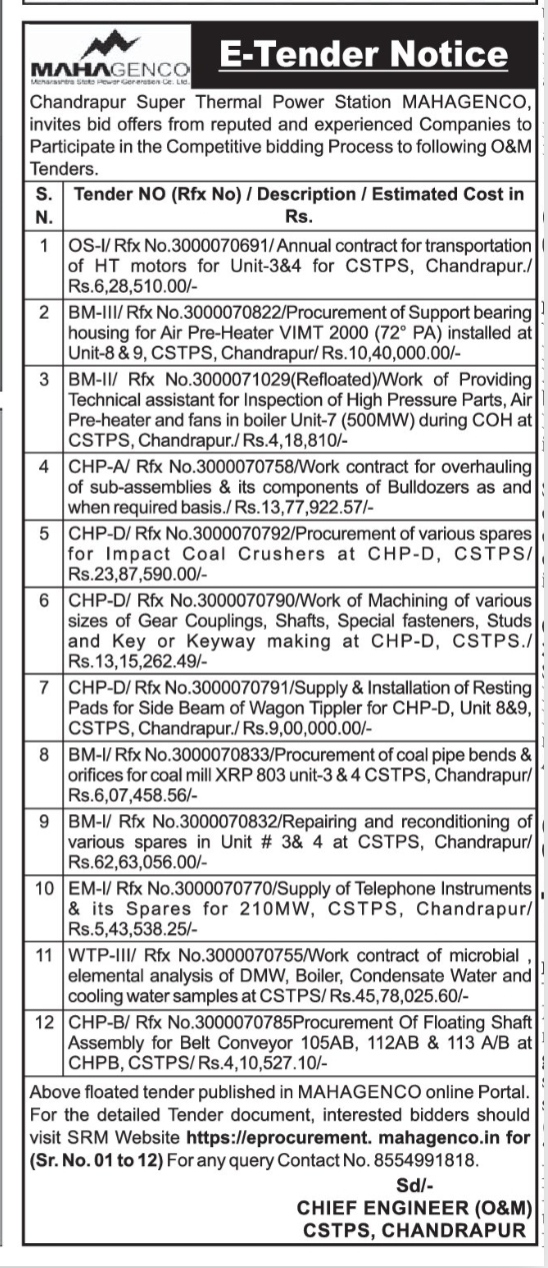 MAHAGENCO
Maharashtra State Power Generation Co. Ltd.

E-Tender Notice

Chandrapur Super Thermal Power Station MAHAGENCO, invites bid offers from reputed and experienced Companies to Participate in the Competitive bidding Process to following O&M Tenders.

| S. N. | Tender NO (Rfx No) / Description / Estimated Cost in Rs. |
|---|---|
| 1 | OS-I/ Rfx No.3000070691/ Annual contract for transportation of HT motors for Unit-3&4 for CSTPS, Chandrapur./ Rs.6,28,510.00/- |
| 2 | BM-III/ Rfx No.3000070822/Procurement of Support bearing housing for Air Pre-Heater VIMT 2000 (72° PA) installed at Unit-8 & 9, CSTPS, Chandrapur/ Rs.10,40,000.00/- |
| 3 | BM-II/ Rfx No.3000071029(Refloated)/Work of Providing Technical assistant for Inspection of High Pressure Parts, Air Pre-heater and fans in boiler Unit-7 (500MW) during COH at CSTPS, Chandrapur./ Rs.4,18,810/- |
| 4 | CHP-A/ Rfx No.3000070758/Work contract for overhauling of sub-assemblies & its components of Bulldozers as and when required basis./ Rs.13,77,922.57/- |
| 5 | CHP-D/ Rfx No.3000070792/Procurement of various spares for Impact Coal Crushers at CHP-D, CSTPS/ Rs.23,87,590.00/- |
| 6 | CHP-D/ Rfx No.3000070790/Work of Machining of various sizes of Gear Couplings, Shafts, Special fasteners, Studs and Key or Keyway making at CHP-D, CSTPS./ Rs.13,15,262.49/- |
| 7 | CHP-D/ Rfx No.3000070791/Supply & Installation of Resting Pads for Side Beam of Wagon Tippler for CHP-D, Unit 8&9, CSTPS, Chandrapur./ Rs.9,00,000.00/- |
| 8 | BM-I/ Rfx No.3000070833/Procurement of coal pipe bends & orifices for coal mill XRP 803 unit-3 & 4 CSTPS, Chandrapur/ Rs.6,07,458.56/- |
| 9 | BM-I/ Rfx No.3000070832/Repairing and reconditioning of various spares in Unit # 3& 4 at CSTPS, Chandrapur/ Rs.62,63,056.00/- |
| 10 | EM-I/ Rfx No.3000070770/Supply of Telephone Instruments & its Spares for 210MW, CSTPS, Chandrapur/ Rs.5,43,538.25/- |
| 11 | WTP-III/ Rfx No.3000070755/Work contract of microbial , elemental analysis of DMW, Boiler, Condensate Water and cooling water samples at CSTPS/ Rs.45,78,025.60/- |
| 12 | CHP-B/ Rfx No.3000070785Procurement Of Floating Shaft Assembly for Belt Conveyor 105AB, 112AB & 113 A/B at CHPB, CSTPS/ Rs.4,10,527.10/- |

Above floated tender published in MAHAGENCO online Portal. For the detailed Tender document, interested bidders should visit SRM Website https://eprocurement. mahagenco.in for (Sr. No. 01 to 12) For any query Contact No. 8554991818.

Sd/-
CHIEF ENGINEER (O&M)
CSTPS, CHANDRAPUR